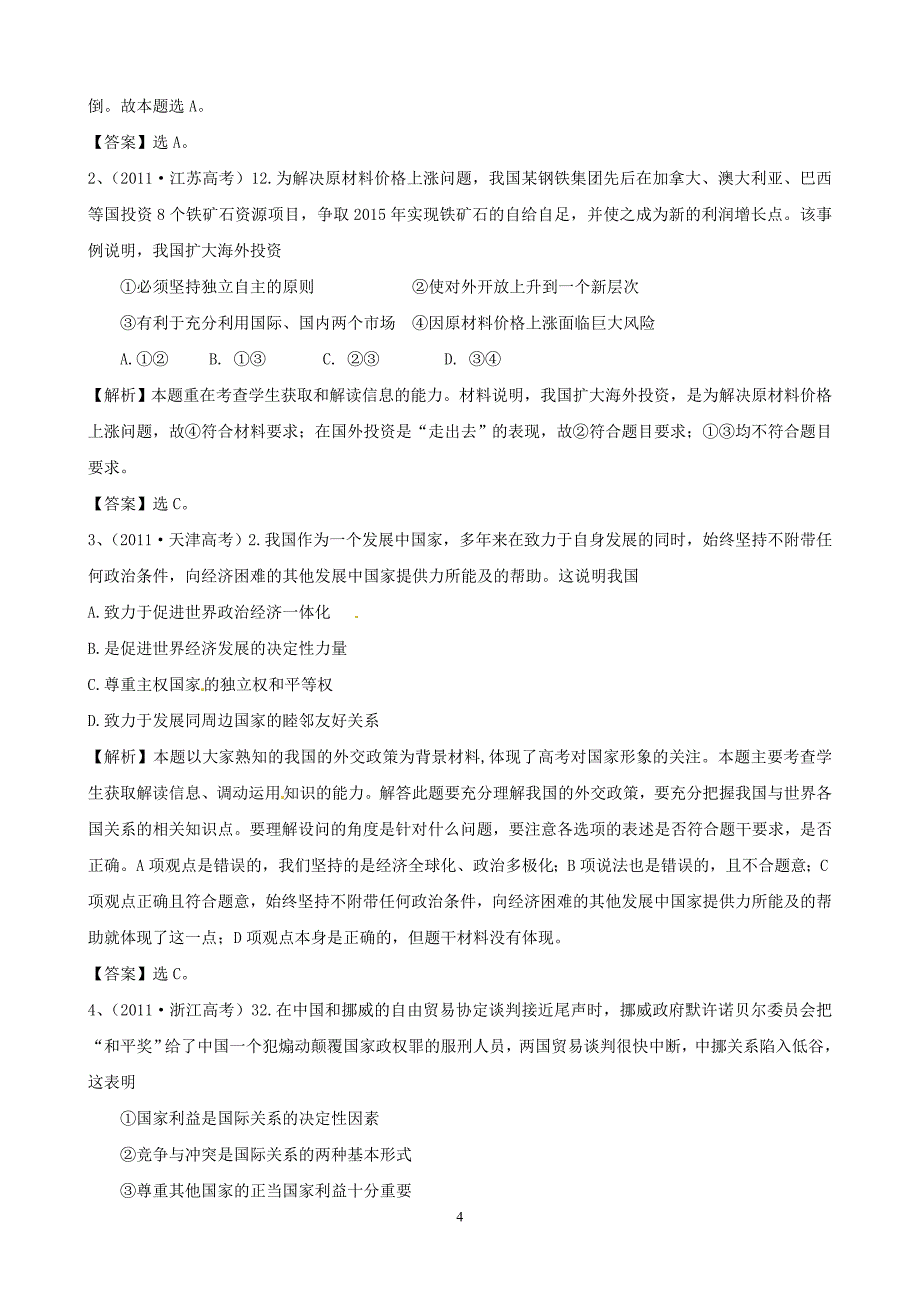 倒。故本题选 A。

【答案】选 A。

2、（2011·江苏高考）12.为解决原材料价格上涨问题，我国某钢铁集团先后在加拿大、澳大利亚、巴西等国投资 8 个铁矿石资源项目，争取 2015 年实现铁矿石的自给自足，并使之成为新的利润增长点。该事例说明，我国扩大海外投资

①必须坚持独立自主的原则　　　　②使对外开放上升到一个新层次

③有利于充分利用国际、国内两个市场　④因原材料价格上涨面临巨大风险

A.①②　　B. ①③　　　C. ②③　　　D. ③④

【解析】本题重在考查学生获取和解读信息的能力。材料说明，我国扩大海外投资，是为解决原材料价格上涨问题，故④符合材料要求；在国外投资是“走出去”的表现，故②符合题目要求；①③均不符合题目要求。

【答案】选 C。

3、（2011·天津高考）2.我国作为一个发展中国家，多年来在致力于自身发展的同时，始终坚持不附带任何政治条件，向经济困难的其他发展中国家提供力所能及的帮助。这说明我国

A.致力于促进世界政治经济一体化

B.是促进世界经济发展的决定性力量

C.尊重主权国家的独立权和平等权

D.致力于发展同周边国家的睦邻友好关系

【解析】本题以大家熟知的我国的外交政策为背景材料,体现了高考对国家形象的关注。本题主要考查学生获取解读信息、调动运用知识的能力。解答此题要充分理解我国的外交政策，要充分把握我国与世界各国关系的相关知识点。要理解设问的角度是针对什么问题，要注意各选项的表述是否符合题干要求，是否正确。A 项观点是错误的，我们坚持的是经济全球化、政治多极化；B 项说法也是错误的，且不合题意；C 项观点正确且符合题意，始终坚持不附带任何政治条件，向经济困难的其他发展中国家提供力所能及的帮助就体现了这一点；D 项观点本身是正确的，但题干材料没有体现。

【答案】选 C。

4、（2011·浙江高考）32.在中国和挪威的自由贸易协定谈判接近尾声时，挪威政府默许诺贝尔委员会把“和平奖”给了中国一个犯煽动颠覆国家政权罪的服刑人员，两国贸易谈判很快中断，中挪关系陷入低谷，这表明

①国家利益是国际关系的决定性因素

②竞争与冲突是国际关系的两种基本形式

③尊重其他国家的正当国家利益十分重要

4